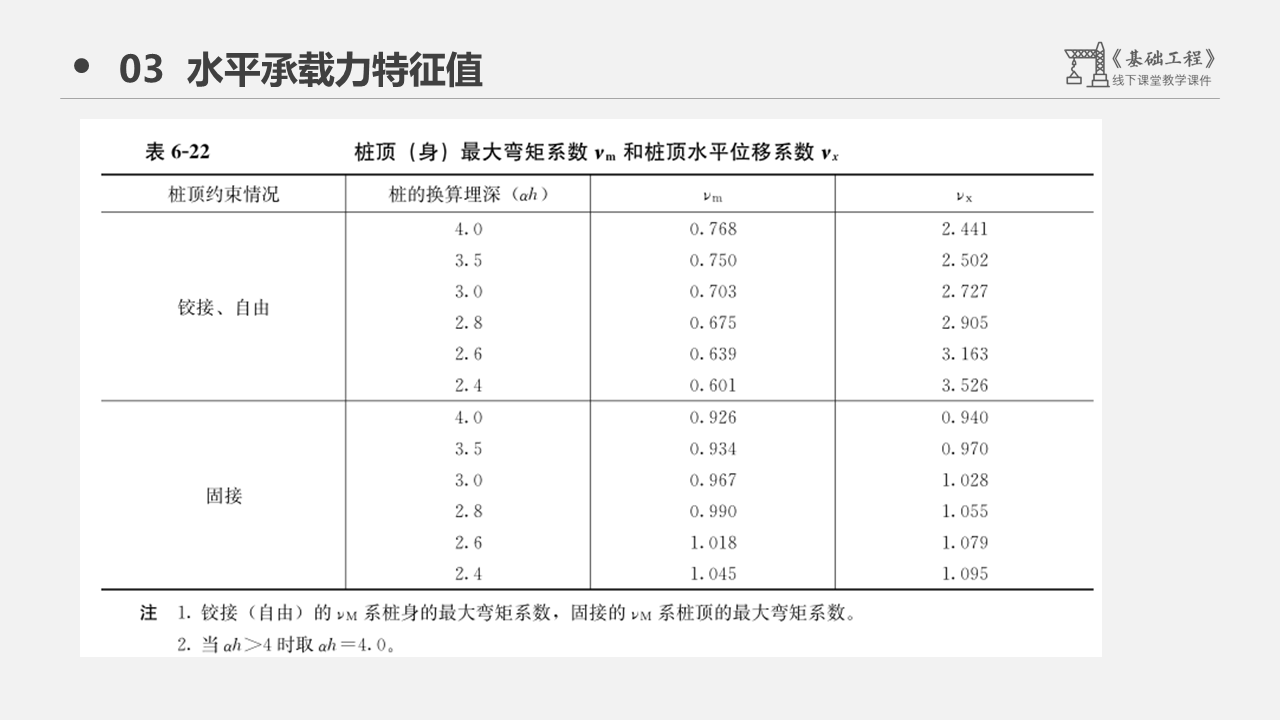 03 水平承载力特征值

《基础工程》
线下课堂教学课件

表 6-22 桩顶（身）最大弯矩系数 $\nu_m$ 和桩顶水平位移系数 $\nu_x$

| 桩顶约束情况 | 桩的换算埋深（$\alpha h$） | $\nu_m$ | $\nu_x$ |
|---|---|---|---|
| 铰接、自由 | 4.0 | 0.768 | 2.441 |
| | 3.5 | 0.750 | 2.502 |
| | 3.0 | 0.703 | 2.727 |
| | 2.8 | 0.675 | 2.905 |
| | 2.6 | 0.639 | 3.163 |
| | 2.4 | 0.601 | 3.526 |
| 固接 | 4.0 | 0.926 | 0.940 |
| | 3.5 | 0.934 | 0.970 |
| | 3.0 | 0.967 | 1.028 |
| | 2.8 | 0.990 | 1.055 |
| | 2.6 | 1.018 | 1.079 |
| | 2.4 | 1.045 | 1.095 |

注 1. 铰接（自由）的 $\nu_M$ 系桩身的最大弯矩系数，固接的 $\nu_M$ 系桩顶的最大弯矩系数。
2. 当 $\alpha h>4$ 时取 $\alpha h=4.0$。